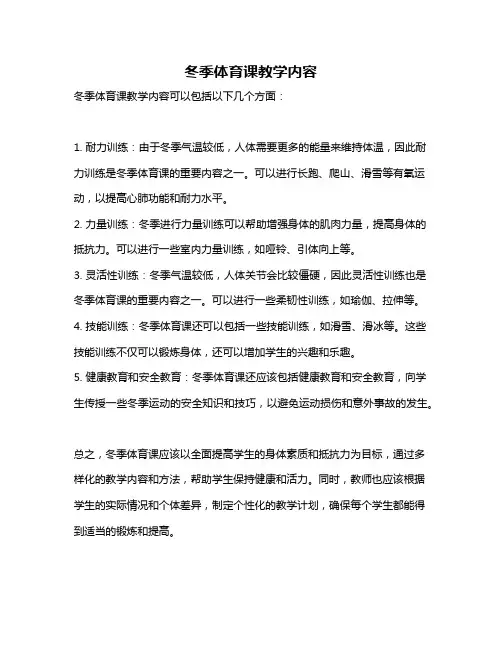 冬季体育课教学内容

冬季体育课教学内容可以包括以下几个方面：

1. 耐力训练：由于冬季气温较低，人体需要更多的能量来维持体温，因此耐力训练是冬季体育课的重要内容之一。可以进行长跑、爬山、滑雪等有氧运动，以提高心肺功能和耐力水平。

2. 力量训练：冬季进行力量训练可以帮助增强身体的肌肉力量，提高身体的抵抗力。可以进行一些室内力量训练，如哑铃、引体向上等。

3. 灵活性训练：冬季气温较低，人体关节会比较僵硬，因此灵活性训练也是冬季体育课的重要内容之一。可以进行一些柔韧性训练，如瑜伽、拉伸等。

4. 技能训练：冬季体育课还可以包括一些技能训练，如滑雪、滑冰等。这些技能训练不仅可以锻炼身体，还可以增加学生的兴趣和乐趣。

5. 健康教育和安全教育：冬季体育课还应该包括健康教育和安全教育，向学生传授一些冬季运动的安全知识和技巧，以避免运动损伤和意外事故的发生。

总之，冬季体育课应该以全面提高学生的身体素质和抵抗力为目标，通过多样化的教学内容和方法，帮助学生保持健康和活力。同时，教师也应该根据学生的实际情况和个体差异，制定个性化的教学计划，确保每个学生都能得到适当的锻炼和提高。